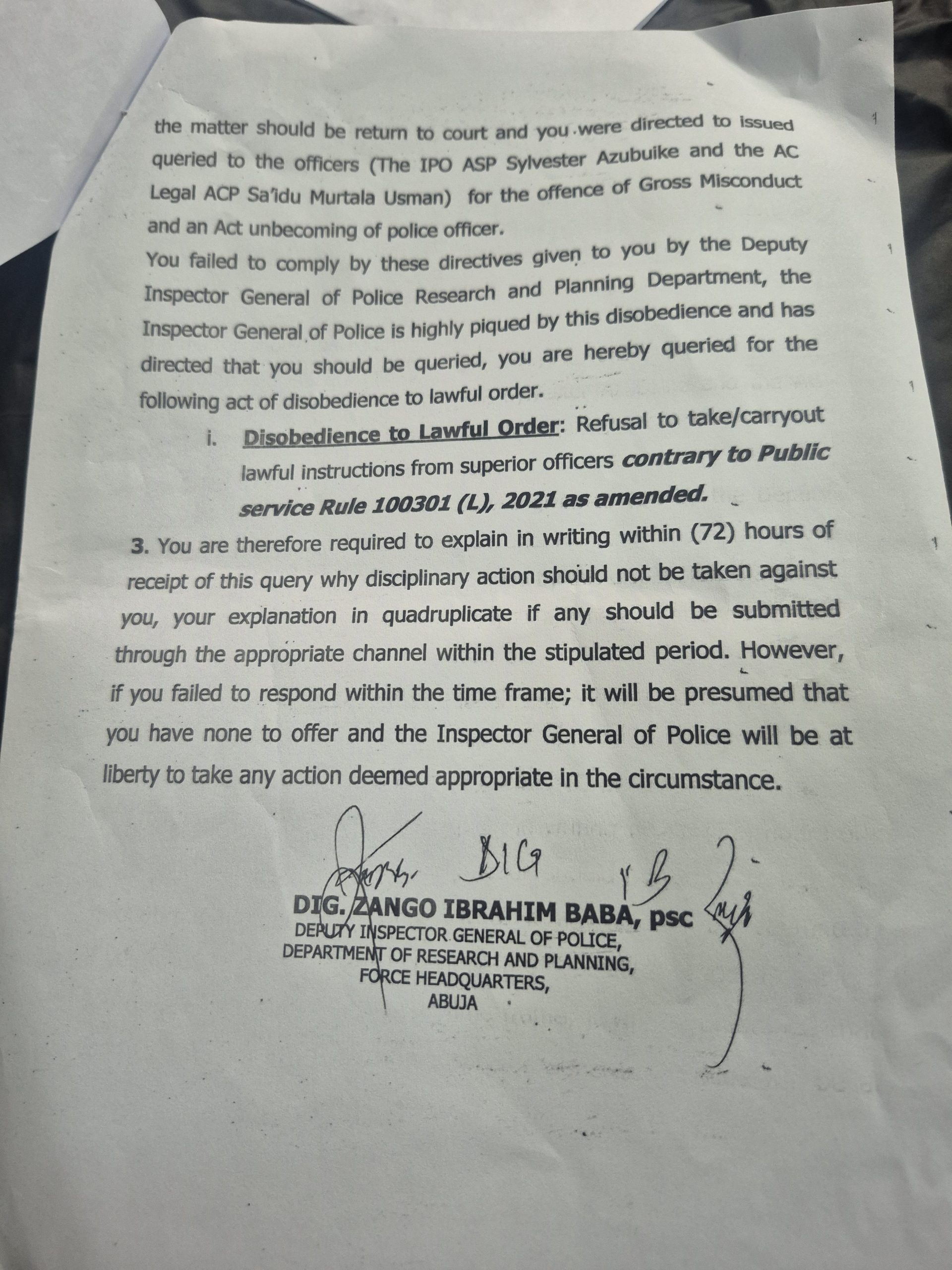 the matter should be return to court and you were directed to issued queried to the officers (The IPO ASP Sylvester Azubuike and the AC Legal ACP Sa'idu Murtala Usman) for the offence of Gross Misconduct and an Act unbecoming of police officer.

You failed to comply by these directives given to you by the Deputy Inspector General of Police Research and Planning Department, the Inspector General of Police is highly piqued by this disobedience and has directed that you should be queried, you are hereby queried for the following act of disobedience to lawful order.

i. Disobedience to Lawful Order: Refusal to take/carryout lawful instructions from superior officers contrary to Public service Rule 100301 (L), 2021 as amended.

3. You are therefore required to explain in writing within (72) hours of receipt of this query why disciplinary action should not be taken against you, your explanation in quadruplicate if any should be submitted through the appropriate channel within the stipulated period. However, if you failed to respond within the time frame; it will be presumed that you have none to offer and the Inspector General of Police will be at liberty to take any action deemed appropriate in the circumstance.

DIG

DIG. ZANGO IBRAHIM BABA, psc
DEPUTY INSPECTOR GENERAL OF POLICE,
DEPARTMENT OF RESEARCH AND PLANNING,
FORCE HEADQUARTERS,
ABUJA